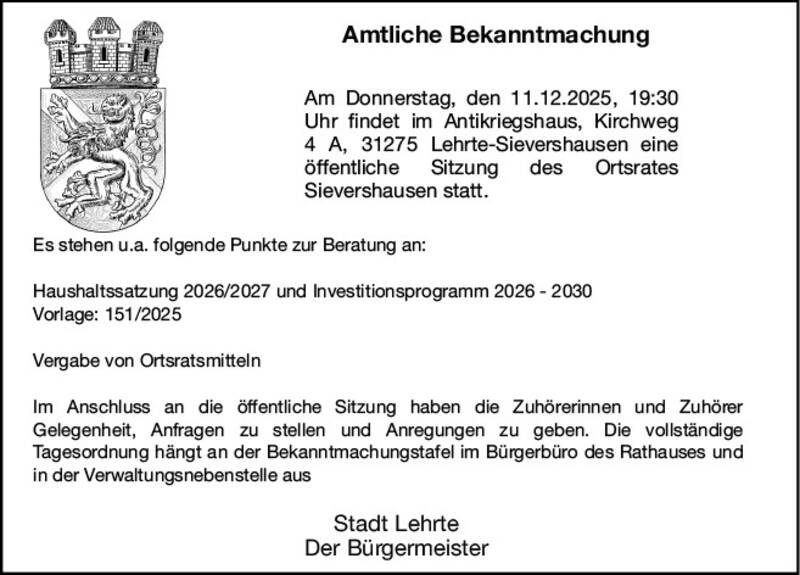 Amtliche Bekanntmachung

Am Donnerstag, den 11.12.2025, 19:30 Uhr findet im Antikriegshaus, Kirchweg 4 A, 31275 Lehrte-Sievershausen eine öffentliche Sitzung des Ortsrates Sievershausen statt.

Es stehen u.a. folgende Punkte zur Beratung an:

Haushaltssatzung 2026/2027 und Investitionsprogramm 2026 - 2030
Vorlage: 151/2025

Vergabe von Ortsratsmitteln

Im Anschluss an die öffentliche Sitzung haben die Zuhörerinnen und Zuhörer Gelegenheit, Anfragen zu stellen und Anregungen zu geben. Die vollständige Tagesordnung hängt an der Bekanntmachungstafel im Bürgerbüro des Rathauses und in der Verwaltungsnebenstelle aus

Stadt Lehrte
Der Bürgermeister